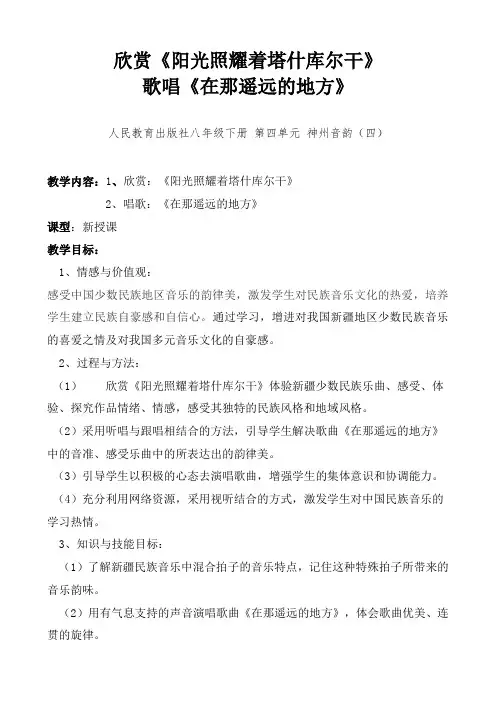 欣赏《阳光照耀着塔什库尔干》
歌唱《在那遥远的地方》

人民教育出版社八年级下册 第四单元 神州音韵（四）

教学内容：1、欣赏：《阳光照耀着塔什库尔干》

2、唱歌：《在那遥远的地方》

课型：新授课

教学目标：

1、情感与价值观：

感受中国少数民族地区音乐的韵律美，激发学生对民族音乐文化的热爱，培养学生建立民族自豪感和自信心。通过学习，增进对我国新疆地区少数民族音乐的喜爱之情及对我国多元音乐文化的自豪感。

2、过程与方法：

（1） 欣赏《阳光照耀着塔什库尔干》体验新疆少数民族乐曲、感受、体验、探究作品情绪、情感，感受其独特的民族风格和地域风格。

（2）采用听唱与跟唱相结合的方法，引导学生解决歌曲《在那遥远的地方》中的音准、感受乐曲中的所表达出的韵律美。

（3）引导学生以积极的心态去演唱歌曲，增强学生的集体意识和协调能力。

（4）充分利用网络资源，采用视听结合的方式，激发学生对中国民族音乐的学习热情。

3、知识与技能目标：

（1）了解新疆民族音乐中混合拍子的音乐特点，记住这种特殊拍子所带来的音乐韵味。

（2）用有气息支持的声音演唱歌曲《在那遥远的地方》，体会歌曲优美、连贯的旋律。